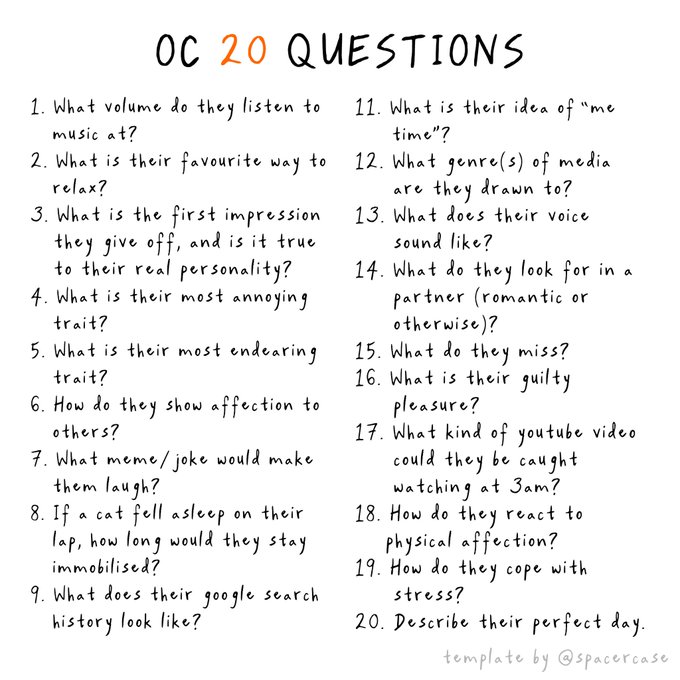 OC 20 QUESTIONS

1. What volume do they listen to music at?
2. What is their favourite way to relax?
3. What is the first impression they give off, and is it true to their real personality?
4. What is their most annoying trait?
5. What is their most endearing trait?
6. How do they show affection to others?
7. What meme/joke would make them laugh?
8. If a cat fell asleep on their lap, how long would they stay immobilised?
9. What does their google search history look like?

11. What is their idea of "me time"?
12. What genre(s) of media are they drawn to?
13. What does their voice sound like?
14. What do they look for in a partner (romantic or otherwise)?
15. What do they miss?
16. What is their guilty pleasure?
17. What kind of youtube video could they be caught watching at 3am?
18. How do they react to physical affection?
19. How do they cope with stress?
20. Describe their perfect day.

template by @spacercase